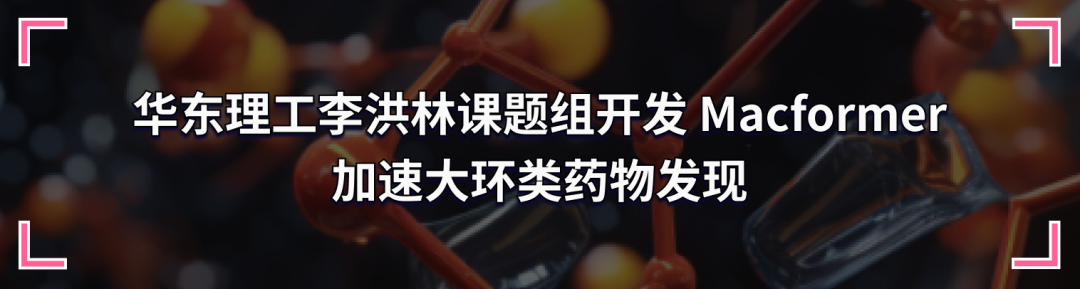 华东理工李洪林课题组开发 Macformer
加速大环类药物发现